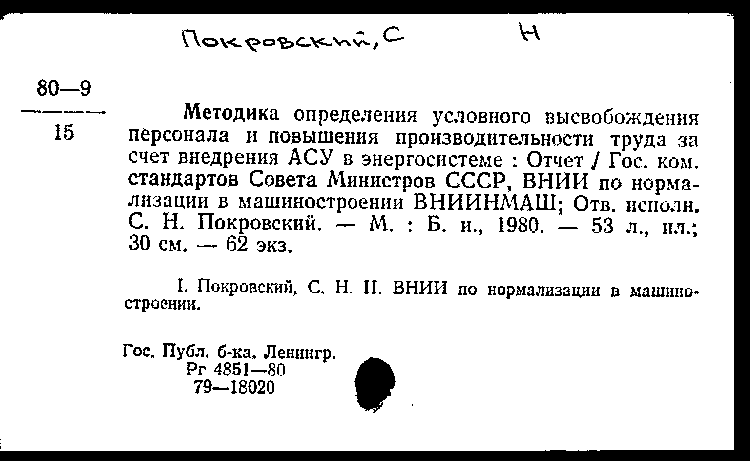 Покровский, С Н

80—9
15

Методика определения условного высвобождения персонала и повышения производительности труда за счет внедрения АСУ в энергосистеме : Отчет / Гос. ком. стандартов Совета Министров СССР, ВНИИ по нормализации в машиностроении ВНИИНМАШ; Отв. исполн. С. Н. Покровский. — М. : Б. и., 1980. — 53 л., ил.; 30 см. — 62 экз.

I. Покровский, С. Н. II. ВНИИ по нормализации в машиностроении.

Гос. Публ. б-ка. Ленингр.
Рг 4851—80
79—18020